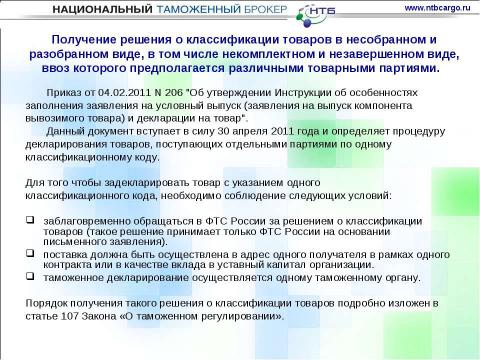 НАЦИОНАЛЬНЫЙ ТАМОЖЕННЫЙ БРОКЕР НТБ www.ntbcargo.ru

Получение решения о классификации товаров в несобранном и разобранном виде, в том числе некомплектном и незавершенном виде, ввоз которого предполагается различными товарными партиями.

Приказ от 04.02.2011 N 206 "Об утверждении Инструкции об особенностях заполнения заявления на условный выпуск (заявления на выпуск компонента вывозимого товара) и декларации на товар".

Данный документ вступает в силу 30 апреля 2011 года и определяет процедуру декларирования товаров, поступающих отдельными партиями по одному классификационному коду.

Для того чтобы задекларировать товар с указанием одного классификационного кода, необходимо соблюдение следующих условий:

❑ заблаговременно обращаться в ФТС России за решением о классификации товаров (такое решение принимает только ФТС России на основании письменного заявления).
❑ поставка должна быть осуществлена в адрес одного получателя в рамках одного контракта или в качестве вклада в уставный капитал организации.
❑ таможенное декларирование осуществляется одному таможенному органу.

Порядок получения такого решения о классификации товаров подробно изложен в статье 107 Закона «О таможенном регулировании».